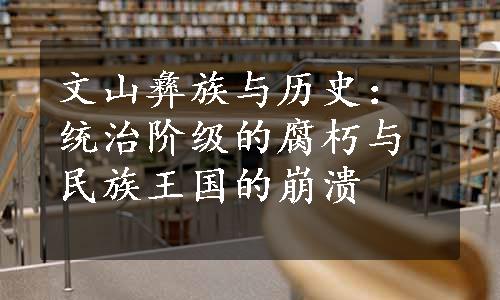 文山彝族与历史：统治阶级的腐朽与民族王国的崩溃